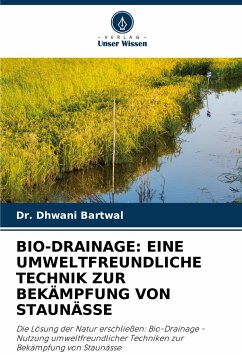 - VERLAG -
Unser Wissen

Dr. Dhwani Bartwal

BIO-DRAINAGE: EINE UMWELTFREUNDLICHE TECHNIK ZUR BEKÄMPFUNG VON STAUNÄSSE

Die Lösung der Natur erschließen: Bio-Drainage - Nutzung umweltfreundlicher Techniken zur Bekämpfung von Staunässe